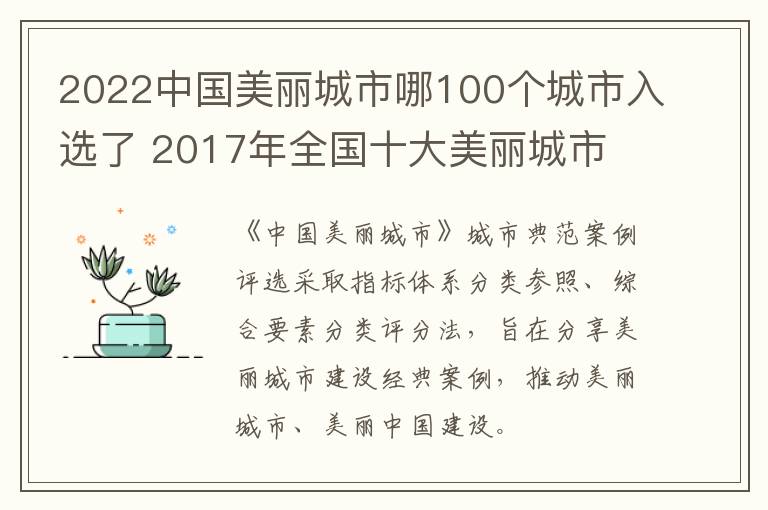 2022中国美丽城市哪100个城市入选了 2017年全国十大美丽城市

《中国美丽城市》城市典范案例评选采取指标体系分类参照、综合要素分类评分法，旨在分享美丽城市建设经典案例，推动美丽城市、美丽中国建设。